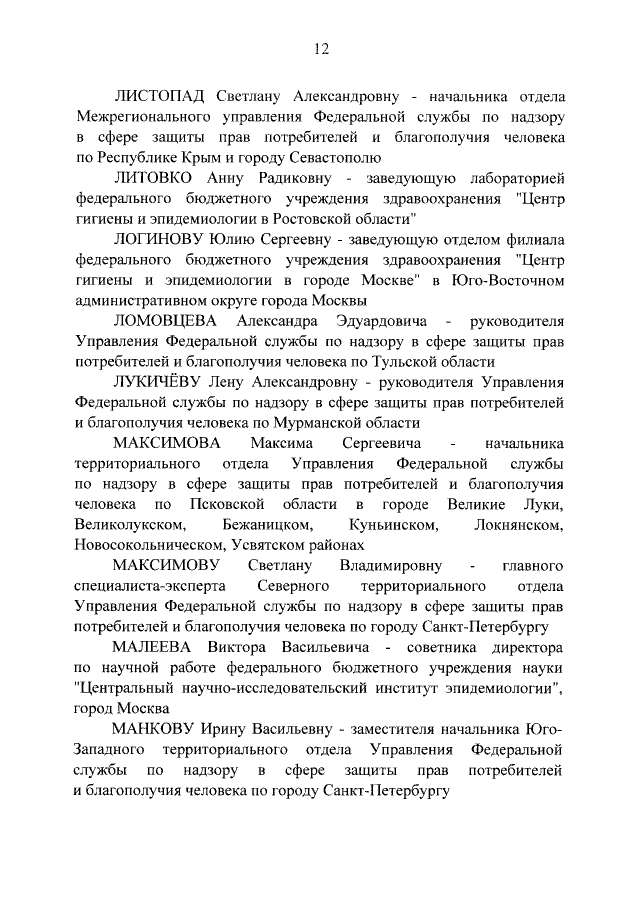 12

ЛИСТОПАД Светлану Александровну - начальника отдела Межрегионального управления Федеральной службы по надзору в сфере защиты прав потребителей и благополучия человека по Республике Крым и городу Севастополю

ЛИТОВКО Анну Радиковну - заведующую лабораторией федерального бюджетного учреждения здравоохранения "Центр гигиены и эпидемиологии в Ростовской области"

ЛОГИНОВУ Юлию Сергеевну - заведующую отделом филиала федерального бюджетного учреждения здравоохранения "Центр гигиены и эпидемиологии в городе Москве" в Юго-Восточном административном округе города Москвы

ЛОМОВЦЕВА Александра Эдуардовича - руководителя Управления Федеральной службы по надзору в сфере защиты прав потребителей и благополучия человека по Тульской области

ЛУКИЧЁВУ Лену Александровну - руководителя Управления Федеральной службы по надзору в сфере защиты прав потребителей и благополучия человека по Мурманской области

МАКСИМОВА Максима Сергеевича - начальника территориального отдела Управления Федеральной службы по надзору в сфере защиты прав потребителей и благополучия человека по Псковской области в городе Великие Луки, Великолукском, Бежаницком, Куньинском, Локнянском, Новосокольническом, Усвятском районах

МАКСИМОВУ Светлану Владимировну - главного специалиста-эксперта Северного территориального отдела Управления Федеральной службы по надзору в сфере защиты прав потребителей и благополучия человека по городу Санкт-Петербургу

МАЛЕЕВА Виктора Васильевича - советника директора по научной работе федерального бюджетного учреждения науки "Центральный научно-исследовательский институт эпидемиологии", город Москва

МАНКОВУ Ирину Васильевну - заместителя начальника Юго-Западного территориального отдела Управления Федеральной службы по надзору в сфере защиты прав потребителей и благополучия человека по городу Санкт-Петербургу